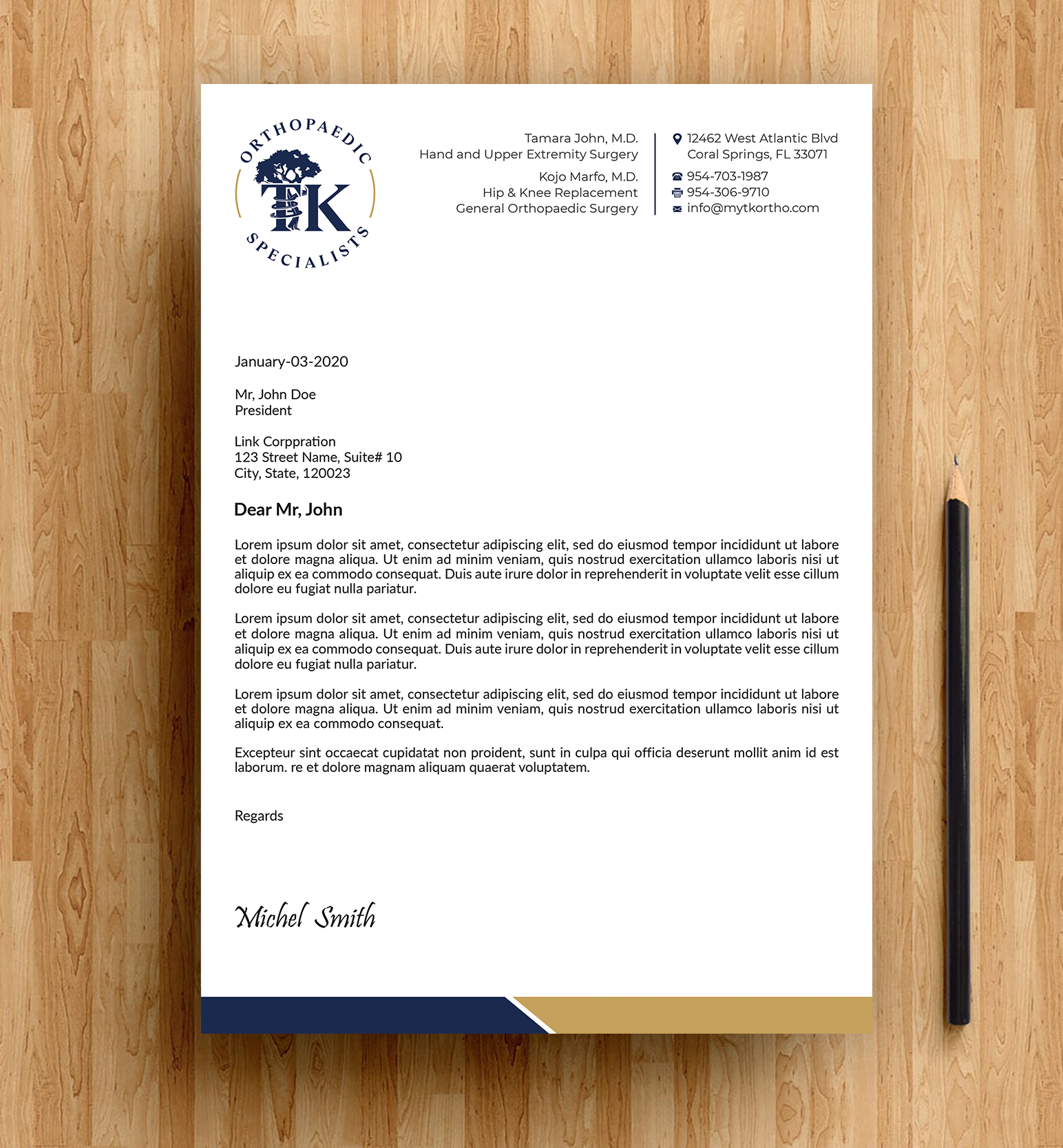 ORTHOPAEDIC
TK
SPECIALISTS

Tamara John, M.D.
Hand and Upper Extremity Surgery

Kojo Marfo, M.D.
Hip & Knee Replacement
General Orthopaedic Surgery

12462 West Atlantic Blvd
Coral Springs, FL 33071

954-703-1987
954-306-9710
info@mytkortho.com

January-03-2020

Mr, John Doe
President

Link Corppration
123 Street Name, Suite# 10
City, State, 120023

Dear Mr, John

Lorem ipsum dolor sit amet, consectetur adipiscing elit, sed do eiusmod tempor incididunt ut labore et dolore magna aliqua. Ut enim ad minim veniam, quis nostrud exercitation ullamco laboris nisi ut aliquip ex ea commodo consequat. Duis aute irure dolor in reprehenderit in voluptate velit esse cillum dolore eu fugiat nulla pariatur.

Lorem ipsum dolor sit amet, consectetur adipiscing elit, sed do eiusmod tempor incididunt ut labore et dolore magna aliqua. Ut enim ad minim veniam, quis nostrud exercitation ullamco laboris nisi ut aliquip ex ea commodo consequat. Duis aute irure dolor in reprehenderit in voluptate velit esse cillum dolore eu fugiat nulla pariatur.

Lorem ipsum dolor sit amet, consectetur adipiscing elit, sed do eiusmod tempor incididunt ut labore et dolore magna aliqua. Ut enim ad minim veniam, quis nostrud exercitation ullamco laboris nisi ut aliquip ex ea commodo consequat.

Excepteur sint occaecat cupidatat non proident, sunt in culpa qui officia deserunt mollit anim id est laborum. re et dolore magnam aliquam quaerat voluptatem.

Regards

Michel Smith